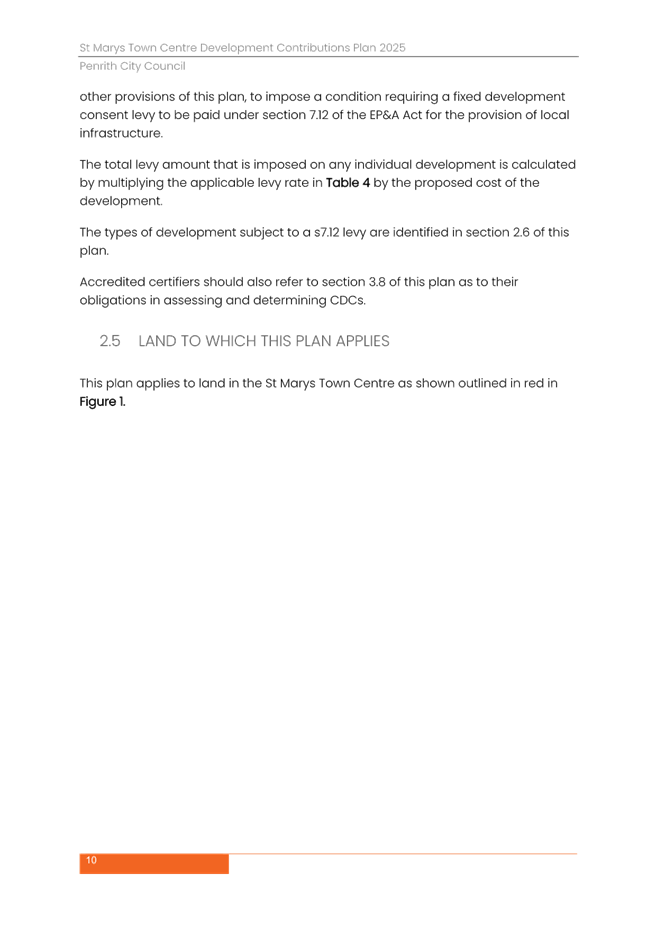 St Marys Town Centre Development Contributions Plan 2025

Penrith City Council

other provisions of this plan, to impose a condition requiring a fixed development consent levy to be paid under section 7.12 of the EP&A Act for the provision of local infrastructure.

The total levy amount that is imposed on any individual development is calculated by multiplying the applicable levy rate in Table 4 by the proposed cost of the development.

The types of development subject to a s7.12 levy are identified in section 2.6 of this plan.

Accredited certifiers should also refer to section 3.8 of this plan as to their obligations in assessing and determining CDCs.

2.5 LAND TO WHICH THIS PLAN APPLIES

This plan applies to land in the St Marys Town Centre as shown outlined in red in Figure 1.

10